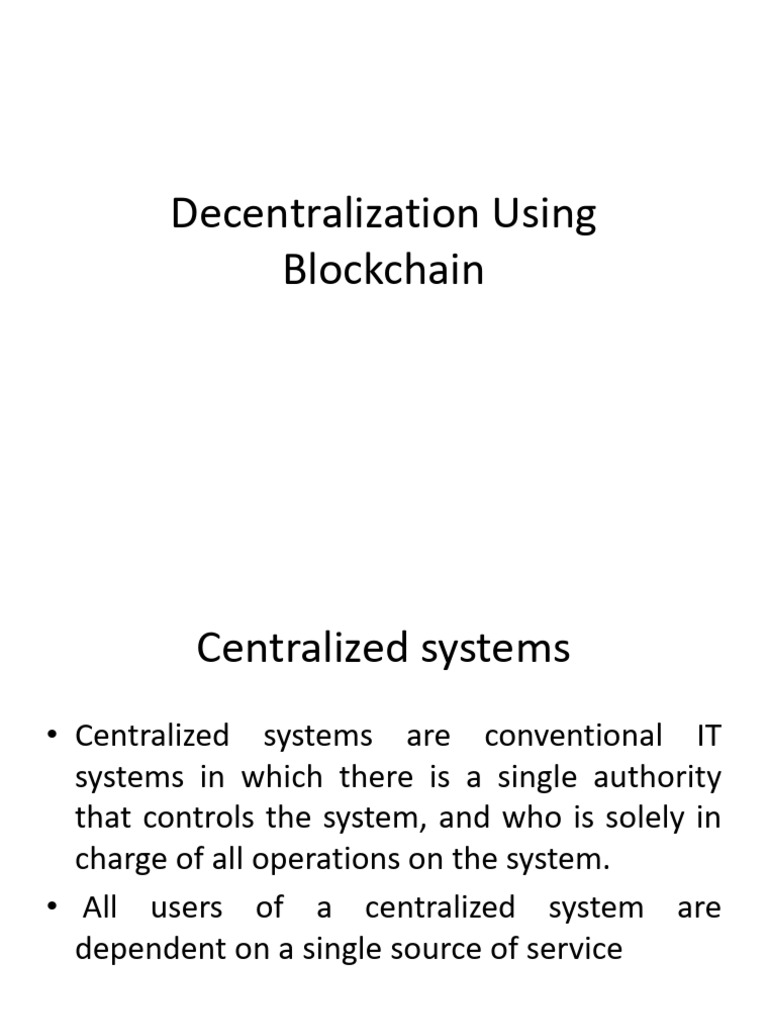 Decentralization Using Blockchain

Centralized systems

• Centralized systems are conventional IT systems in which there is a single authority that controls the system, and who is solely in charge of all operations on the system.
• All users of a centralized system are dependent on a single source of service